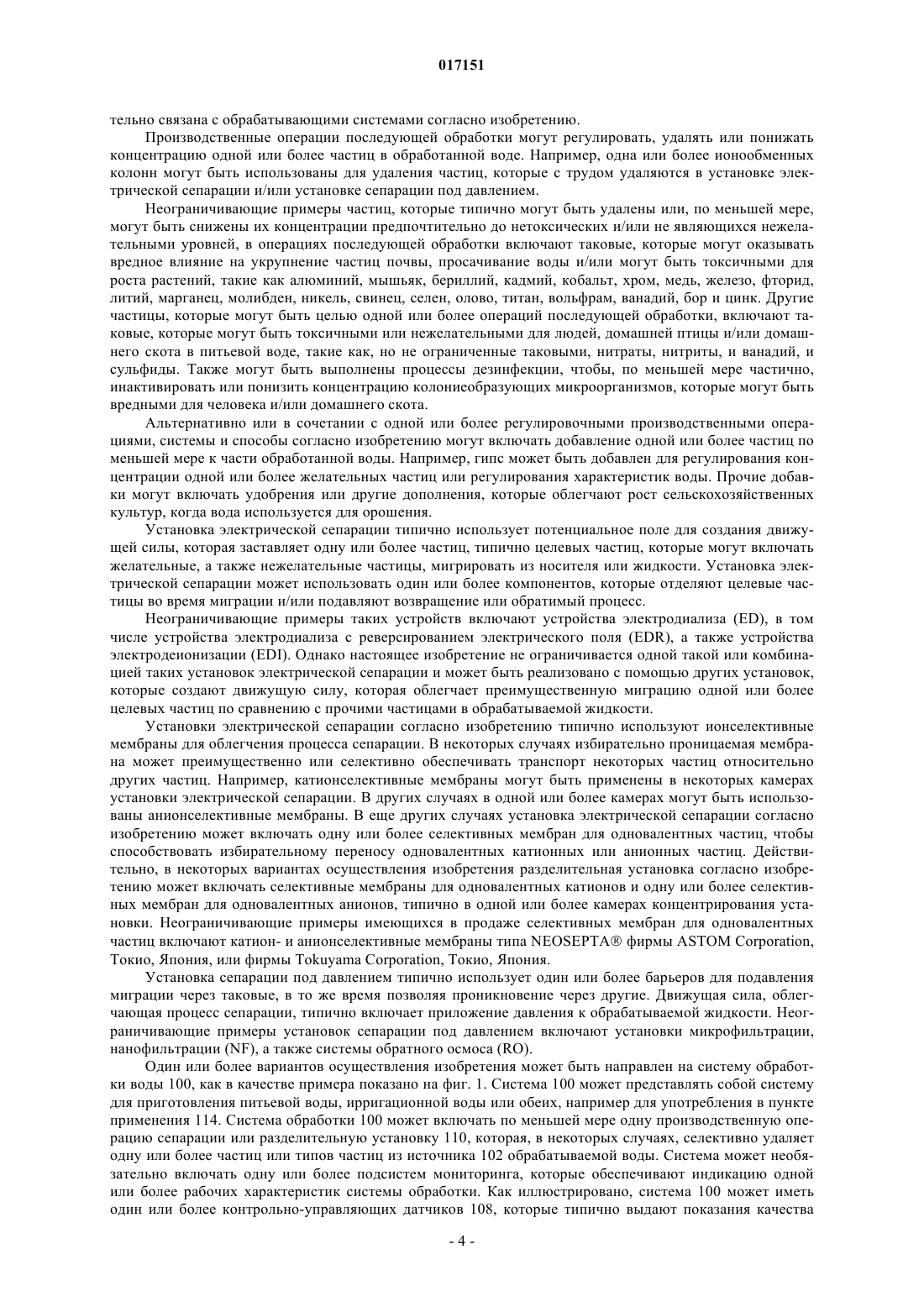 017151

тельно связана с обрабатывающими системами согласно изобретению.

Производственные операции последующей обработки могут регулировать, удалять или понижать концентрацию одной или более частиц в обработанной воде. Например, одна или более ионообменных колонн могут быть использованы для удаления частиц, которые с трудом удаляются в установке электрической сепарации и/или установке сепарации под давлением.

Неограничивающие примеры частиц, которые типично могут быть удалены или, по меньшей мере, могут быть снижены их концентрации предпочтительно до нетоксических и/или не являющихся нежелательными уровней, в операциях последующей обработки включают таковые, которые могут оказывать вредное влияние на укрупнение частиц почвы, просачивание воды и/или могут быть токсичными для роста растений, такие как алюминий, мышьяк, бериллий, кадмий, кобальт, хром, медь, железо, фторид, литий, марганец, молибден, никель, свинец, селен, олово, титан, вольфрам, ванадий, бор и цинк. Другие частицы, которые могут быть целью одной или более операций последующей обработки, включают таковые, которые могут быть токсичными или нежелательными для людей, домашней птицы и/или домашнего скота в питьевой воде, такие как, но не ограниченные таковыми, нитраты, нитриты, и ванадий, и сульфиды. Также могут быть выполнены процессы дезинфекции, чтобы, по меньшей мере частично, инактивировать или понизить концентрацию колониеобразующих микроорганизмов, которые могут быть вредными для человека и/или домашнего скота.

Альтернативно или в сочетании с одной или более регулировочными производственными операциями, системы и способы согласно изобретению могут включать добавление одной или более частиц по меньшей мере к части обработанной воды. Например, гипс может быть добавлен для регулирования концентрации одной или более желательных частиц или регулирования характеристик воды. Прочие добавки могут включать удобрения или другие дополнения, которые облегчают рост сельскохозяйственных культур, когда вода используется для орошения.

Установка электрической сепарации типично использует потенциальное поле для создания движущей силы, которая заставляет одну или более частиц, типично целевых частиц, которые могут включать желательные, а также нежелательные частицы, мигрировать из носителя или жидкости. Установка электрической сепарации может использовать один или более компонентов, которые отделяют целевые частицы во время миграции и/или подавляют возвращение или обратимый процесс.

Неограничивающие примеры таких устройств включают устройства электродиализа (ED), в том числе устройства электродиализа с реверсированием электрического поля (EDR), а также устройства электродеионизации (EDI). Однако настоящее изобретение не ограничивается одной такой или комбинацией таких установок электрической сепарации и может быть реализовано с помощью других установок, которые создают движущую силу, которая облегчает преимущественную миграцию одной или более целевых частиц по сравнению с прочими частицами в обрабатываемой жидкости.

Установки электрической сепарации согласно изобретению типично используют ионселективные мембраны для облегчения процесса сепарации. В некоторых случаях избирательно проницаемая мембрана может преимущественно или селективно обеспечивать транспорт некоторых частиц относительно других частиц. Например, катионселективные мембраны могут быть применены в некоторых камерах установки электрической сепарации. В других случаях в одной или более камерах могут быть использованы анионселективные мембраны. В еще других случаях установка электрической сепарации согласно изобретению может включать одну или более селективных мембран для одновалентных частиц, чтобы способствовать избирательному переносу одновалентных катионных или анионных частиц. Действительно, в некоторых вариантах осуществления изобретения разделительная установка согласно изобретению может включать селективные мембраны для одновалентных катионов и одну или более селективных мембран для одновалентных анионов, типично в одной или более камерах концентрирования установки. Неограничивающие примеры имеющихся в продаже селективных мембран для одновалентных частиц включают катион- и анионселективные мембраны типа NEOSEPTA® фирмы ASTOM Corporation, Токио, Япония, или фирмы Tokuyama Corporation, Токио, Япония.

Установка сепарации под давлением типично использует один или более барьеров для подавления миграции через таковые, в то же время позволяя проникновение через другие. Движущая сила, облегчающая процесс сепарации, типично включает приложение давления к обрабатываемой жидкости. Неограничивающие примеры установок сепарации под давлением включают установки микрофильтрации, нанофильтрации (NF), а также системы обратного осмоса (RO).

Один или более вариантов осуществления изобретения может быть направлен на систему обработки воды 100, как в качестве примера показано на фиг. 1. Система 100 может представлять собой систему для приготовления питьевой воды, ирригационной воды или обеих, например для употребления в пункте применения 114. Система обработки 100 может включать по меньшей мере одну производственную операцию сепарации или разделительную установку 110, которая, в некоторых случаях, селективно удаляет одну или более частиц или типов частиц из источника 102 обрабатываемой воды. Система может необязательно включать одну или более подсистем мониторинга, которые обеспечивают индикацию одной или более рабочих характеристик системы обработки. Как иллюстрировано, система 100 может иметь один или более контрольно-управляющих датчиков 108, которые типично выдают показания качества

- 4 -